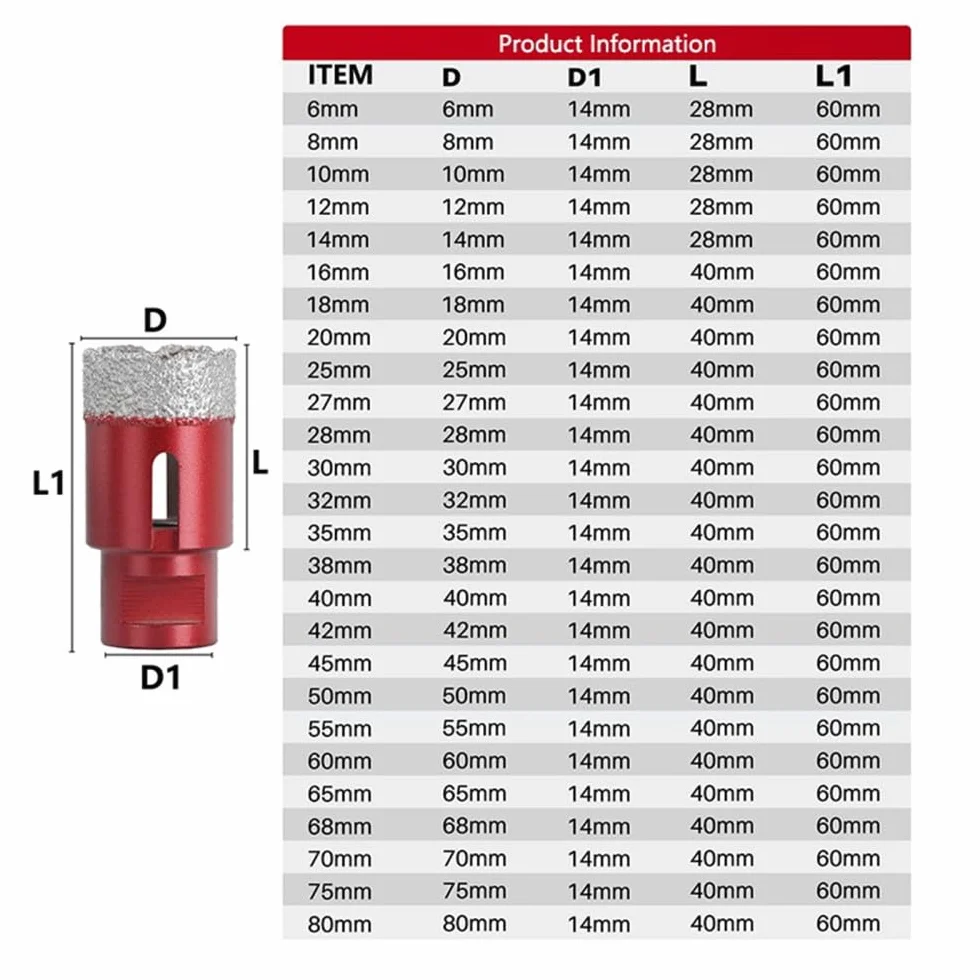 D
L1
L
D1

Product Information

| ITEM | D | D1 | L | L1 |
|---|---|---|---|---|
| 6mm | 6mm | 14mm | 28mm | 60mm |
| 8mm | 8mm | 14mm | 28mm | 60mm |
| 10mm | 10mm | 14mm | 28mm | 60mm |
| 12mm | 12mm | 14mm | 28mm | 60mm |
| 14mm | 14mm | 14mm | 28mm | 60mm |
| 16mm | 16mm | 14mm | 40mm | 60mm |
| 18mm | 18mm | 14mm | 40mm | 60mm |
| 20mm | 20mm | 14mm | 40mm | 60mm |
| 25mm | 25mm | 14mm | 40mm | 60mm |
| 27mm | 27mm | 14mm | 40mm | 60mm |
| 28mm | 28mm | 14mm | 40mm | 60mm |
| 30mm | 30mm | 14mm | 40mm | 60mm |
| 32mm | 32mm | 14mm | 40mm | 60mm |
| 35mm | 35mm | 14mm | 40mm | 60mm |
| 38mm | 38mm | 14mm | 40mm | 60mm |
| 40mm | 40mm | 14mm | 40mm | 60mm |
| 42mm | 42mm | 14mm | 40mm | 60mm |
| 45mm | 45mm | 14mm | 40mm | 60mm |
| 50mm | 50mm | 14mm | 40mm | 60mm |
| 55mm | 55mm | 14mm | 40mm | 60mm |
| 60mm | 60mm | 14mm | 40mm | 60mm |
| 65mm | 65mm | 14mm | 40mm | 60mm |
| 68mm | 68mm | 14mm | 40mm | 60mm |
| 70mm | 70mm | 14mm | 40mm | 60mm |
| 75mm | 75mm | 14mm | 40mm | 60mm |
| 80mm | 80mm | 14mm | 40mm | 60mm |